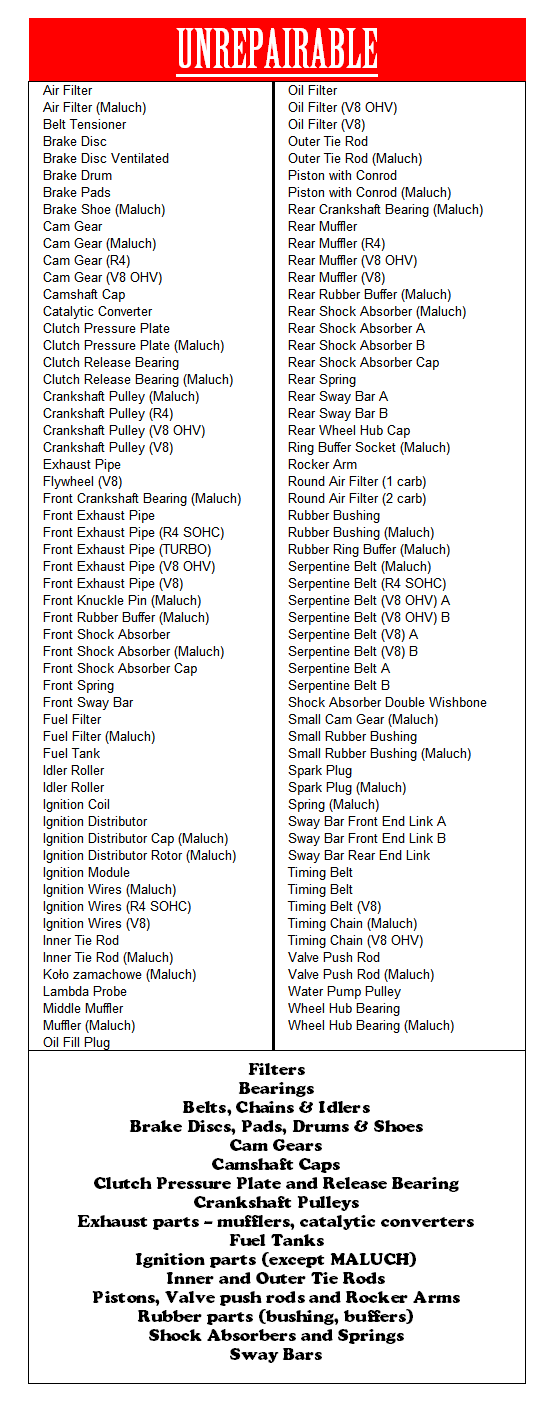 UNREPAIRABLE

Air Filter
Air Filter (Maluch)
Belt Tensioner
Brake Disc
Brake Disc Ventilated
Brake Drum
Brake Pads
Brake Shoe (Maluch)
Cam Gear
Cam Gear (Maluch)
Cam Gear (R4)
Cam Gear (V8 OHV)
Camshaft Cap
Catalytic Converter
Clutch Pressure Plate
Clutch Pressure Plate (Maluch)
Clutch Release Bearing
Clutch Release Bearing (Maluch)
Crankshaft Pulley (Maluch)
Crankshaft Pulley (R4)
Crankshaft Pulley (V8 OHV)
Crankshaft Pulley (V8)
Exhaust Pipe
Flywheel (V8)
Front Crankshaft Bearing (Maluch)
Front Exhaust Pipe
Front Exhaust Pipe (R4 SOHC)
Front Exhaust Pipe (TURBO)
Front Exhaust Pipe (V8 OHV)
Front Exhaust Pipe (V8)
Front Knuckle Pin (Maluch)
Front Rubber Buffer (Maluch)
Front Shock Absorber
Front Shock Absorber (Maluch)
Front Shock Absorber Cap
Front Spring
Front Sway Bar
Fuel Filter
Fuel Filter (Maluch)
Fuel Tank
Idler Roller
Idler Roller
Ignition Coil
Ignition Distributor
Ignition Distributor Cap (Maluch)
Ignition Distributor Rotor (Maluch)
Ignition Module
Ignition Wires (Maluch)
Ignition Wires (R4 SOHC)
Ignition Wires (V8)
Inner Tie Rod
Inner Tie Rod (Maluch)
Koło zamachowe (Maluch)
Lambda Probe
Middle Muffler
Muffler (Maluch)
Oil Fill Plug

Oil Filter
Oil Filter (V8 OHV)
Oil Filter (V8)
Outer Tie Rod
Outer Tie Rod (Maluch)
Piston with Conrod
Piston with Conrod (Maluch)
Rear Crankshaft Bearing (Maluch)
Rear Muffler
Rear Muffler (R4)
Rear Muffler (V8 OHV)
Rear Muffler (V8)
Rear Rubber Buffer (Maluch)
Rear Shock Absorber (Maluch)
Rear Shock Absorber A
Rear Shock Absorber B
Rear Shock Absorber Cap
Rear Spring
Rear Sway Bar A
Rear Sway Bar B
Rear Wheel Hub Cap
Ring Buffer Socket (Maluch)
Rocker Arm
Round Air Filter (1 carb)
Round Air Filter (2 carb)
Rubber Bushing
Rubber Bushing (Maluch)
Rubber Ring Buffer (Maluch)
Serpentine Belt (Maluch)
Serpentine Belt (R4 SOHC)
Serpentine Belt (V8 OHV) A
Serpentine Belt (V8 OHV) B
Serpentine Belt (V8) A
Serpentine Belt (V8) B
Serpentine Belt A
Serpentine Belt B
Shock Absorber Double Wishbone
Small Cam Gear (Maluch)
Small Rubber Bushing
Small Rubber Bushing (Maluch)
Spark Plug
Spark Plug (Maluch)
Spring (Maluch)
Sway Bar Front End Link A
Sway Bar Front End Link B
Sway Bar Rear End Link
Timing Belt
Timing Belt
Timing Belt (V8)
Timing Chain (Maluch)
Timing Chain (V8 OHV)
Valve Push Rod
Valve Push Rod (Maluch)
Water Pump Pulley
Wheel Hub Bearing
Wheel Hub Bearing (Maluch)

Filters
Bearings
Belts, Chains & Idlers
Brake Discs, Pads, Drums & Shoes
Cam Gears
Camshaft Caps
Clutch Pressure Plate and Release Bearing
Crankshaft Pulleys
Exhaust parts – mufflers, catalytic converters
Fuel Tanks
Ignition parts (except MALUCH)
Inner and Outer Tie Rods
Pistons, Valve push rods and Rocker Arms
Rubber parts (bushing, buffers)
Shock Absorbers and Springs
Sway Bars